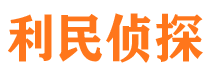 利民侦探